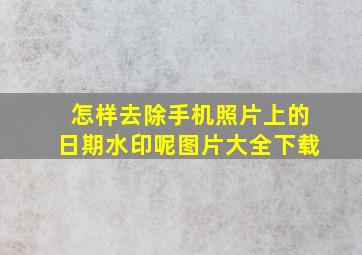 怎样去除手机照片上的
日期水印呢图片大全下载